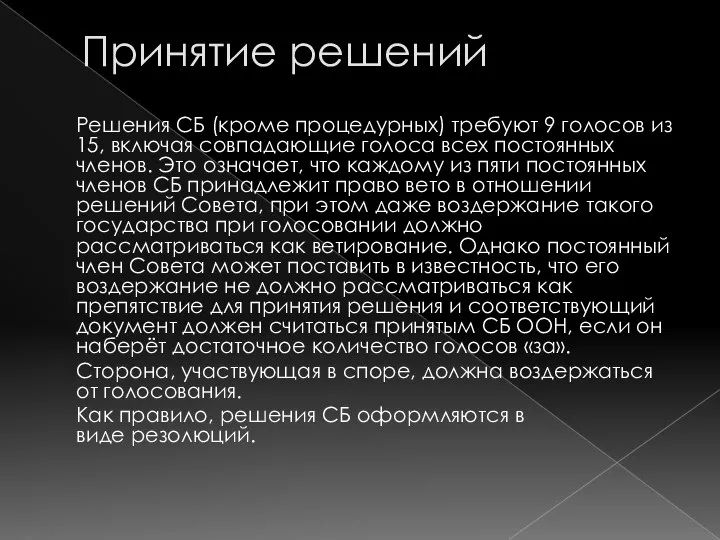 Принятие решений

Решения СБ (кроме процедурных) требуют 9 голосов из 15, включая совпадающие голоса всех постоянных членов. Это означает, что каждому из пяти постоянных членов СБ принадлежит право вето в отношении решений Совета, при этом даже воздержание такого государства при голосовании должно рассматриваться как ветирование. Однако постоянный член Совета может поставить в известность, что его воздержание не должно рассматриваться как препятствие для принятия решения и соответствующий документ должен считаться принятым СБ ООН, если он наберёт достаточное количество голосов «за».

Сторона, участвующая в споре, должна воздержаться от голосования.

Как правило, решения СБ оформляются в виде резолюций.